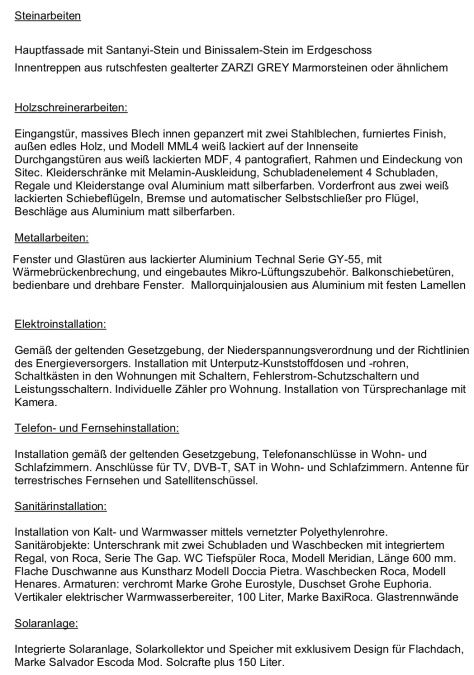 Steinarbeiten

Hauptfassade mit Santanyi-Stein und Binissalem-Stein im Erdgeschoss
Innentreppen aus rutschfesten gealterter ZARZI GREY Marmorsteinen oder ähnlichem

Holzschreinerarbeiten:

Eingangstür, massives Blech innen gepanzert mit zwei Stahlblechen, furniertes Finish, außen edles Holz, und Modell MML4 weiß lackiert auf der Innenseite
Durchgangstüren aus weiß lackierten MDF, 4 pantografiert, Rahmen und Eindeckung von Sitec. Kleiderschränke mit Melamin-Auskleidung, Schubladenelement 4 Schubladen, Regale und Kleiderstange oval Aluminium matt silberfarben. Vorderfront aus zwei weiß lackierten Schiebeflügeln, Bremse und automatischer Selbstschließer pro Flügel, Beschläge aus Aluminium matt silberfarben.

Metallarbeiten:

Fenster und Glastüren aus lackierter Aluminium Technal Serie GY-55, mit Wärmebrückenbrechung, und eingebautes Mikro-Lüftungszubehör. Balkonschiebetüren, bedienbare und drehbare Fenster. Mallorquinjalousien aus Aluminium mit festen Lamellen

Elektroinstallation:

Gemäß der geltenden Gesetzgebung, der Niederspannungsverordnung und der Richtlinien des Energieversorgers. Installation mit Unterputz-Kunststoffdosen und -rohren, Schaltkästen in den Wohnungen mit Schaltern, Fehlerstrom-Schutzschaltern und Leistungsschaltern. Individuelle Zähler pro Wohnung. Installation von Türsprechanlage mit Kamera.

Telefon- und Fernsehinstallation:

Installation gemäß der geltenden Gesetzgebung, Telefonanschlüsse in Wohn- und Schlafzimmern. Anschlüsse für TV, DVB-T, SAT in Wohn- und Schlafzimmern. Antenne für terrestrisches Fernsehen und Satellitenschüssel.

Sanitärinstallation:

Installation von Kalt- und Warmwasser mittels vernetzter Polyethylenrohre.
Sanitärobjekte: Unterschrank mit zwei Schubladen und Waschbecken mit integriertem Regal, von Roca, Serie The Gap. WC Tiefspüler Roca, Modell Meridian, Länge 600 mm. Flache Duschwanne aus Kunstharz Modell Doccia Pietra. Waschbecken Roca, Modell Henares. Armaturen: verchromt Marke Grohe Eurostyle, Duschset Grohe Euphoria. Vertikaler elektrischer Warmwasserbereiter, 100 Liter, Marke BaxiRoca. Glastrennwände

Solaranlage:

Integrierte Solaranlage, Solarkollektor und Speicher mit exklusivem Design für Flachdach, Marke Salvador Escoda Mod. Solcrafte plus 150 Liter.